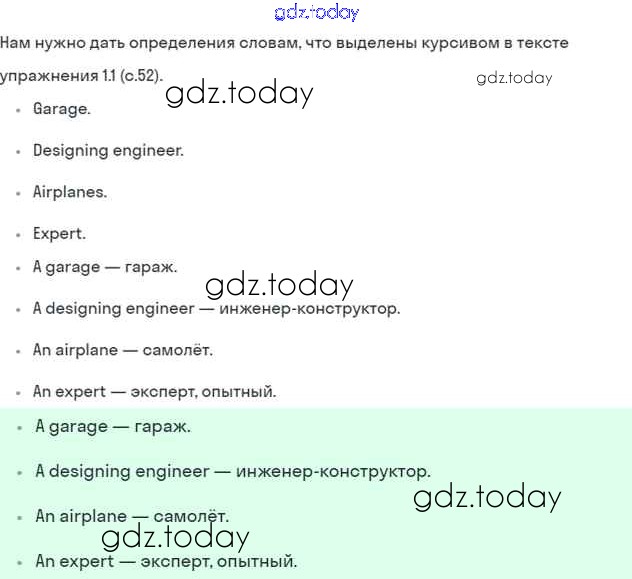 gdz.today

Нам нужно дать определения словам, что выделены курсивом в тексте упражнения 1.1 (с.52).

gdz.today

gdz.today

- Garage.
- Designing engineer.
- Airplanes.
- Expert.
- A garage — гараж.

gdz.today

- A designing engineer — инженер-конструктор.
- An airplane — самолёт.
- An expert — эксперт, опытный.
- A garage — гараж.
- A designing engineer — инженер-конструктор.

gdz.today

- An airplane — самолёт.

gdz.today

- An expert — эксперт, опытный.